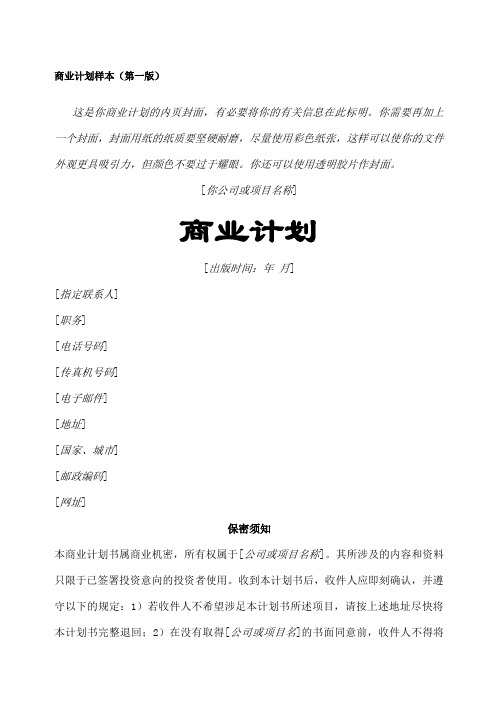 商业计划样本（第一版）

这是你商业计划的内页封面，有必要将你的有关信息在此标明。你需要再加上一个封面，封面用纸的纸质要坚硬耐磨，尽量使用彩色纸张，这样可以使你的文件外观更具吸引力，但颜色不要过于耀眼。你还可以使用透明胶片作封面。

[你公司或项目名称]

商业计划

[出版时间：年 月]

[指定联系人]

[职务]

[电话号码]

[传真机号码]

[电子邮件]

[地址]

[国家、城市]

[邮政编码]

[网址]

保密须知

本商业计划书属商业机密，所有权属于[公司或项目名称]。其所涉及的内容和资料只限于已签署投资意向的投资者使用。收到本计划书后，收件人应即刻确认，并遵守以下的规定：1）若收件人不希望涉足本计划书所述项目，请按上述地址尽快将本计划书完整退回；2）在没有取得[公司或项目名]的书面同意前，收件人不得将